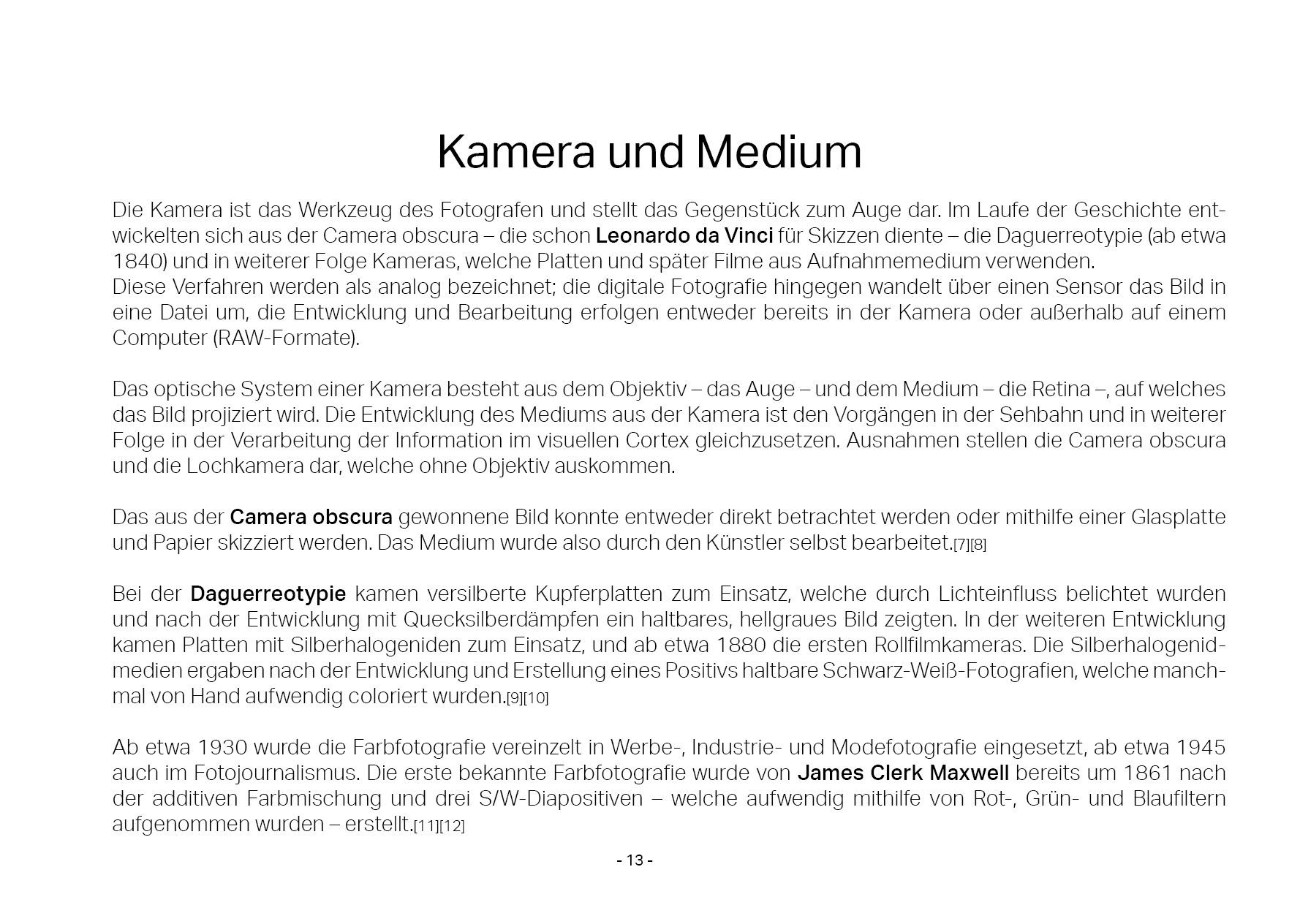 Kamera und Medium

Die Kamera ist das Werkzeug des Fotografen und stellt das Gegenstück zum Auge dar. Im Laufe der Geschichte entwickelten sich aus der Camera obscura – die schon Leonardo da Vinci für Skizzen diente – die Daguerreotypie (ab etwa 1840) und in weiterer Folge Kameras, welche Platten und später Filme aus Aufnahmemedium verwenden.
Diese Verfahren werden als analog bezeichnet; die digitale Fotografie hingegen wandelt über einen Sensor das Bild in eine Datei um, die Entwicklung und Bearbeitung erfolgen entweder bereits in der Kamera oder außerhalb auf einem Computer (RAW-Formate).

Das optische System einer Kamera besteht aus dem Objektiv – das Auge – und dem Medium – die Retina –, auf welches das Bild projiziert wird. Die Entwicklung des Mediums aus der Kamera ist den Vorgängen in der Sehbahn und in weiterer Folge in der Verarbeitung der Information im visuellen Cortex gleichzusetzen. Ausnahmen stellen die Camera obscura und die Lochkamera dar, welche ohne Objektiv auskommen.

Das aus der Camera obscura gewonnene Bild konnte entweder direkt betrachtet werden oder mithilfe einer Glasplatte und Papier skizziert werden. Das Medium wurde also durch den Künstler selbst bearbeitet.[7][8]

Bei der Daguerreotypie kamen versilberte Kupferplatten zum Einsatz, welche durch Lichteinfluss belichtet wurden und nach der Entwicklung mit Quecksilberdämpfen ein haltbares, hellgraues Bild zeigten. In der weiteren Entwicklung kamen Platten mit Silberhalogeniden zum Einsatz, und ab etwa 1880 die ersten Rollfilmkameras. Die Silberhalogenidmedien ergaben nach der Entwicklung und Erstellung eines Positivs haltbare Schwarz-Weiß-Fotografien, welche manchmal von Hand aufwendig coloriert wurden.[9][10]

Ab etwa 1930 wurde die Farbfotografie vereinzelt in Werbe-, Industrie- und Modefotografie eingesetzt, ab etwa 1945 auch im Fotojournalismus. Die erste bekannte Farbfotografie wurde von James Clerk Maxwell bereits um 1861 nach der additiven Farbmischung und drei S/W-Diapositiven – welche aufwendig mithilfe von Rot-, Grün- und Blaufiltern aufgenommen wurden – erstellt.[11][12]

- 13 -